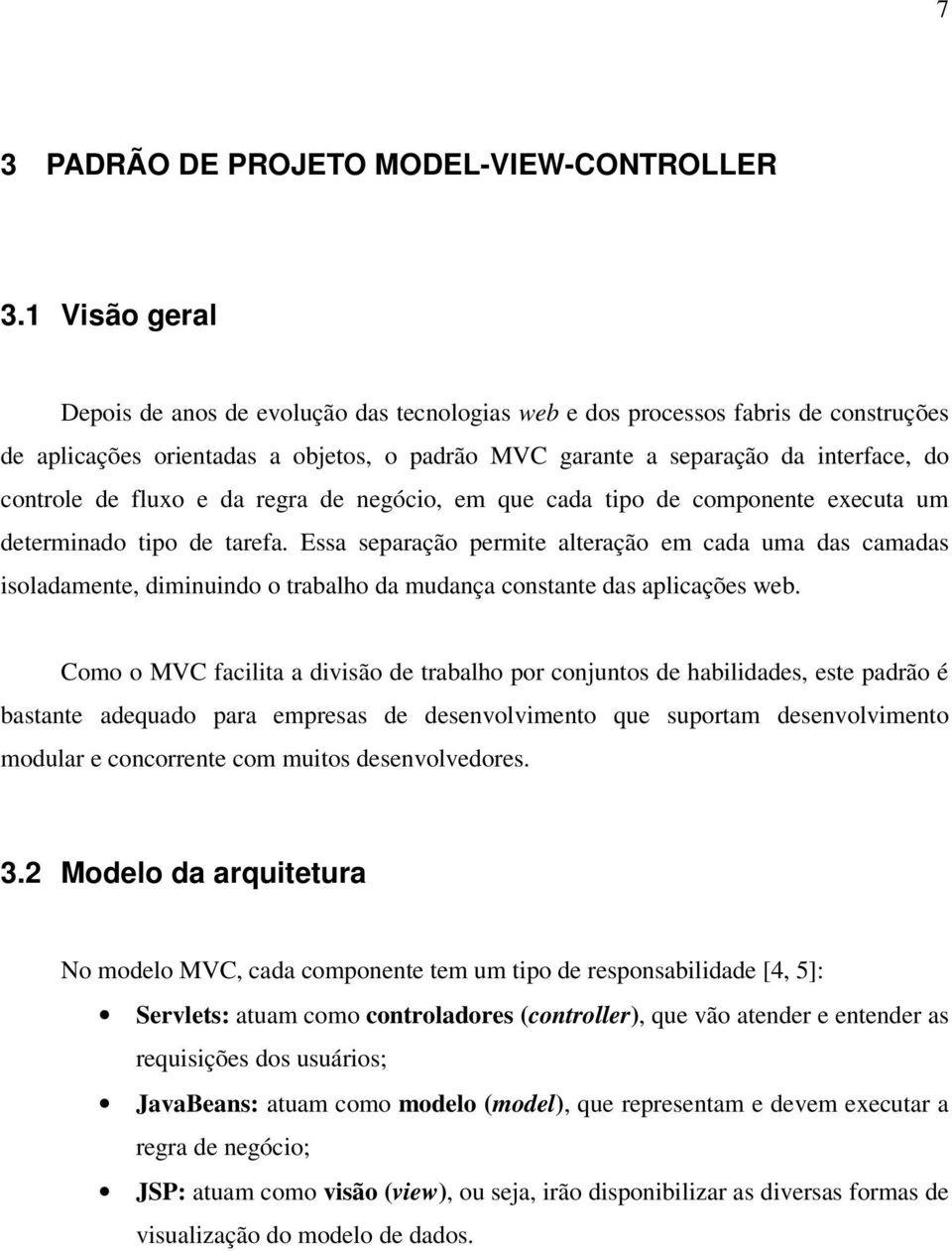 7

3 PADRÃO DE PROJETO MODEL-VIEW-CONTROLLER

3.1 Visão geral

Depois de anos de evolução das tecnologias web e dos processos fabris de construções de aplicações orientadas a objetos, o padrão MVC garante a separação da interface, do controle de fluxo e da regra de negócio, em que cada tipo de componente executa um determinado tipo de tarefa. Essa separação permite alteração em cada uma das camadas isoladamente, diminuindo o trabalho da mudança constante das aplicações web.

Como o MVC facilita a divisão de trabalho por conjuntos de habilidades, este padrão é bastante adequado para empresas de desenvolvimento que suportam desenvolvimento modular e concorrente com muitos desenvolvedores.

3.2 Modelo da arquitetura

No modelo MVC, cada componente tem um tipo de responsabilidade [4, 5]:

• Servlets: atuam como controladores (controller), que vão atender e entender as requisições dos usuários;
• JavaBeans: atuam como modelo (model), que representam e devem executar a regra de negócio;
• JSP: atuam como visão (view), ou seja, irão disponibilizar as diversas formas de visualização do modelo de dados.